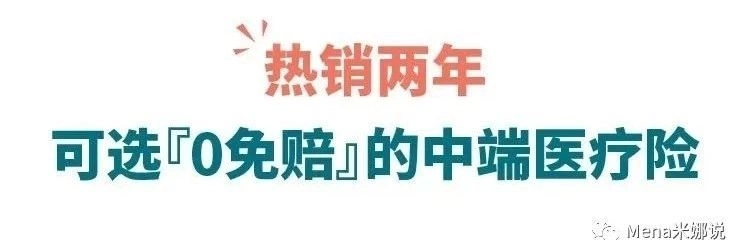 热销两年

可选『0免赔』的中端医疗险

Mena米娜说